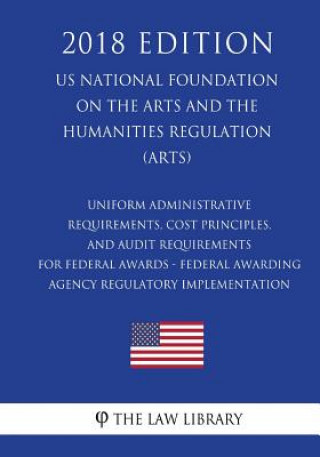 2018 EDITION

US NATIONAL FOUNDATION ON THE ARTS AND THE HUMANITIES REGULATION (ARTS)

UNIFORM ADMINISTRATIVE REQUIREMENTS, COST PRINCIPLES, AND AUDIT REQUIREMENTS FOR FEDERAL AWARDS - FEDERAL AWARDING AGENCY REGULATORY IMPLEMENTATION

φ THE LAW LIBRARY